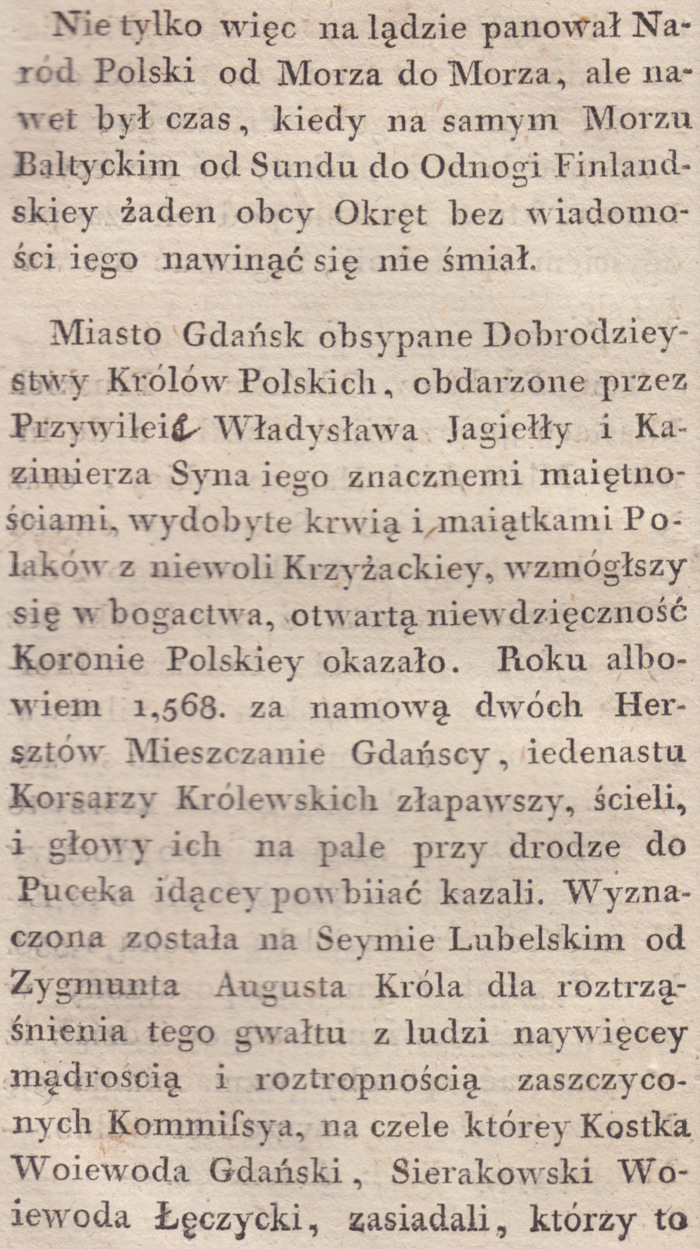 Nie tylko więc na lądzie panował Naród Polski od Morza do Morza, ale nawet był czas, kiedy na samym Morzu Baltyckim od Sundu do Odnogi Finlandskiey żaden obcy Okręt bez wiadomości iego nawinąć się nie śmiał.

Miasto Gdańsk obsypane Dobrodzieystwy Królów Polskich, obdarzone przez Przywileie Władysława Jagiełły i Kazimierza Syna iego znacznemi maiętnościami, wydobyte krwią i maiątkami Polaków z niewoli Krzyżackiey, wzmógłszy się w bogactwa, otwartą niewdzięczność Koronie Polskiey okazało. Roku albowiem 1,568. za namową dwóch Hersztów Mieszczanie Gdańscy, iedenastu Korsarzy Królewskich złapawszy, ścieli, i głowy ich na pale przy drodze do Puceka idącey powbiiać kazali. Wyznaczona została na Seymie Lubelskim od Zygmunta Augusta Króla dla roztrząśnienia tego gwałtu z ludzi naywięcey mądroscią i roztropnością zaszczyconych Kommissya, na czele którey Kostka Woiewoda Gdański, Sierakowski Woiewoda Łęczycki, zasiadali, którzy to